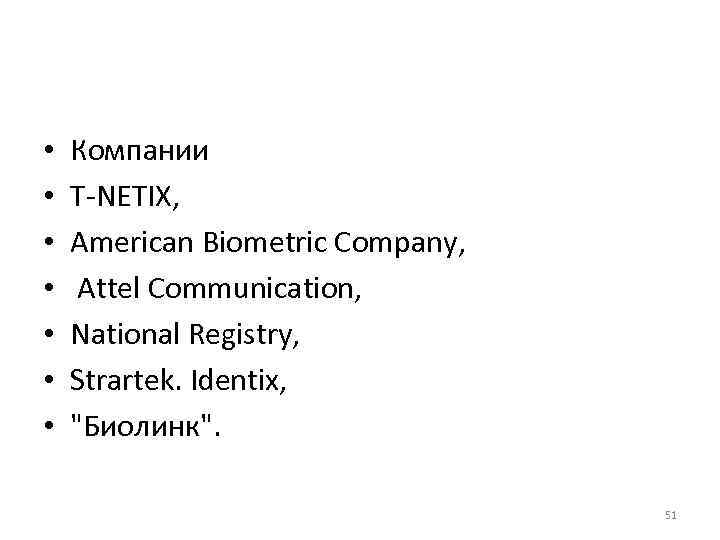 • Компании
• T-NETIX,
• American Biometric Company,
• Attel Communication,
• National Registry,
• Strartek. Identix,
• "Биолинк".

51